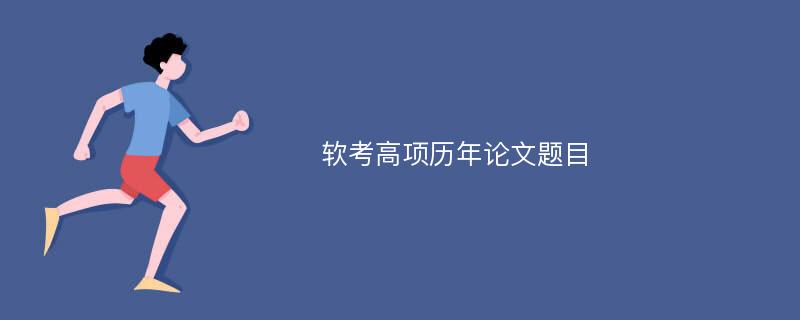 软考高项历年论文题目